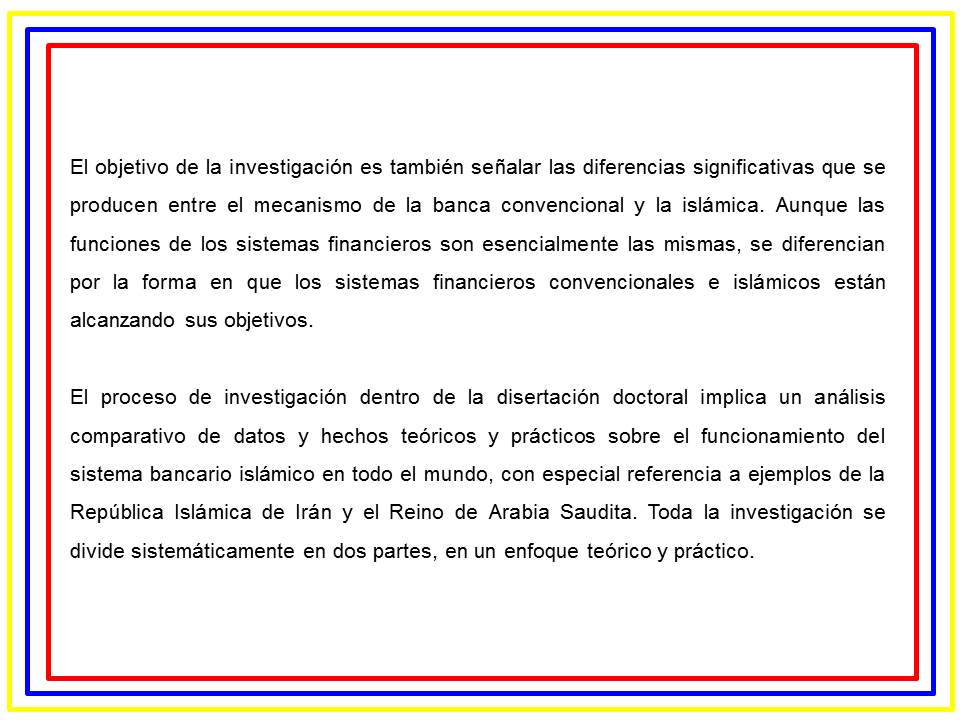 El objetivo de la investigación es también señalar las diferencias significativas que se producen entre el mecanismo de la banca convencional y la islámica. Aunque las funciones de los sistemas financieros son esencialmente las mismas, se diferencian por la forma en que los sistemas financieros convencionales e islámicos están alcanzando sus objetivos.

El proceso de investigación dentro de la disertación doctoral implica un análisis comparativo de datos y hechos teóricos y prácticos sobre el funcionamiento del sistema bancario islámico en todo el mundo, con especial referencia a ejemplos de la República Islámica de Irán y el Reino de Arabia Saudita. Toda la investigación se divide sistemáticamente en dos partes, en un enfoque teórico y práctico.